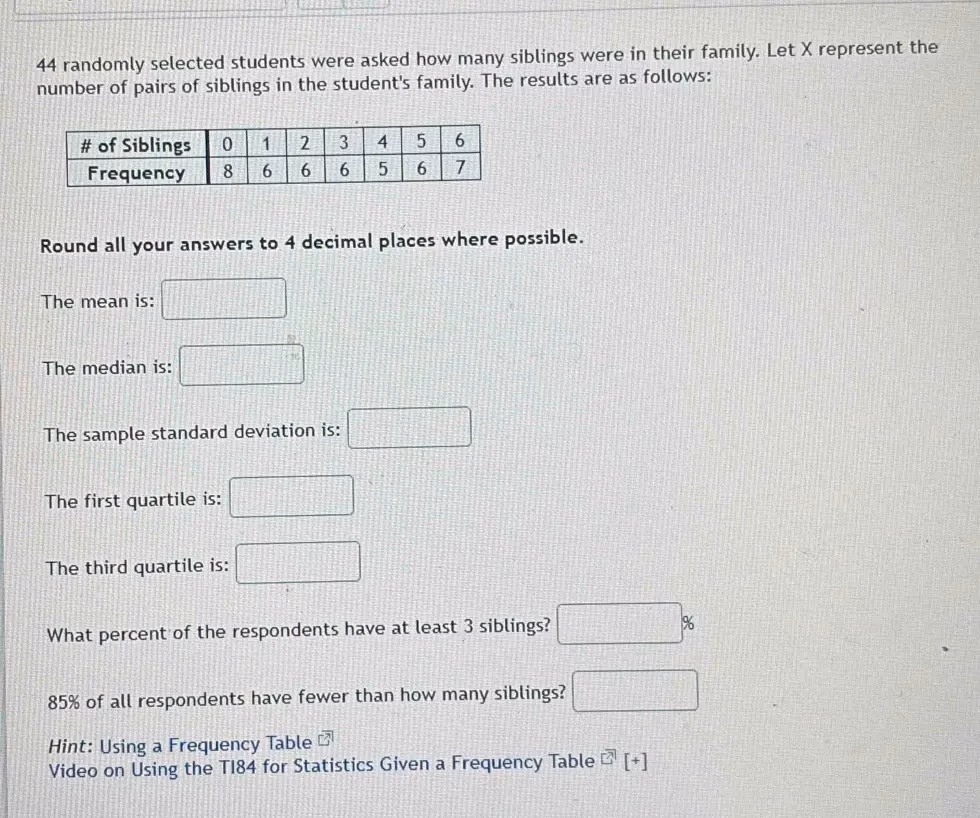 44 randomly selected students were asked how many siblings were in their family. Let X represent the number of pairs of siblings in the student's family. The results are as follows:

| # of Siblings | 0 | 1 | 2 | 3 | 4 | 5 | 6 |
|---|---|---|---|---|---|---|---|
| Frequency | 8 | 6 | 6 | 6 | 5 | 6 | 7 |

Round all your answers to 4 decimal places where possible.

The mean is:

The median is:

The sample standard deviation is:

The first quartile is:

The third quartile is:

What percent of the respondents have at least 3 siblings? %

85% of all respondents have fewer than how many siblings?

Hint: Using a Frequency Table
Video on Using the TI84 for Statistics Given a Frequency Table [+]